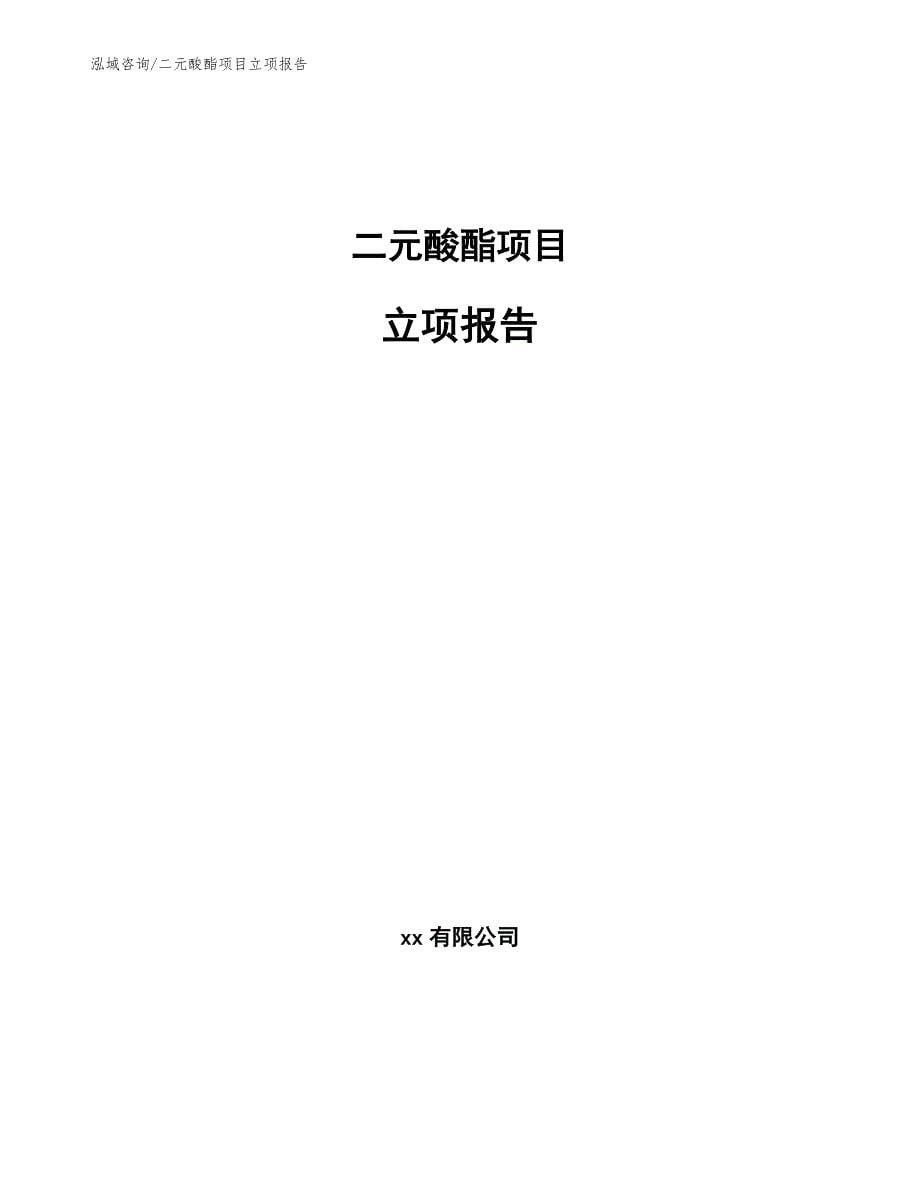 泓域咨询/二元酸酯项目立项报告

二元酸酯项目

立项报告

xx 有限公司